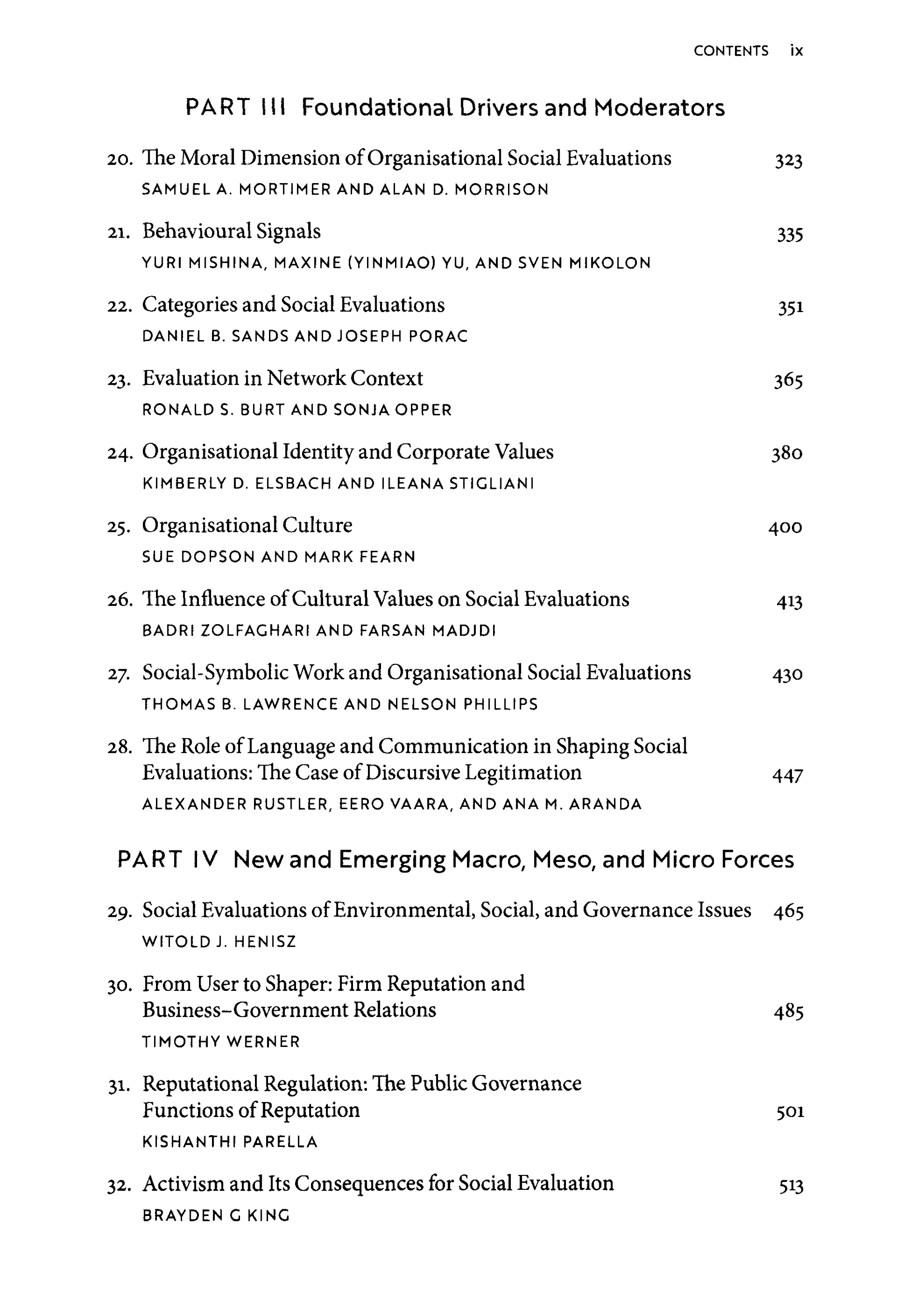 CONTENTS ix

PART III Foundational Drivers and Moderators

20. The Moral Dimension of Organisational Social Evaluations 323
SAMUEL A. MORTIMER AND ALAN D. MORRISON

21. Behavioural Signals 335
YURI MISHINA, MAXINE (YINMIAO) YU, AND SVEN MIKOLON

22. Categories and Social Evaluations 351
DANIEL B. SANDS AND JOSEPH PORAC

23. Evaluation in Network Context 365
RONALD S. BURT AND SONJA OPPER

24. Organisational Identity and Corporate Values 380
KIMBERLY D. ELSBACH AND ILEANA STIGLIANI

25. Organisational Culture 400
SUE DOPSON AND MARK FEARN

26. The Influence of Cultural Values on Social Evaluations 413
BADRI ZOLFAGHARI AND FARSAN MADJDI

27. Social-Symbolic Work and Organisational Social Evaluations 430
THOMAS B. LAWRENCE AND NELSON PHILLIPS

28. The Role of Language and Communication in Shaping Social Evaluations: The Case of Discursive Legitimation 447
ALEXANDER RUSTLER, EERO VAARA, AND ANA M. ARANDA

PART IV New and Emerging Macro, Meso, and Micro Forces

29. Social Evaluations of Environmental, Social, and Governance Issues 465
WITOLD J. HENISZ

30. From User to Shaper: Firm Reputation and Business–Government Relations 485
TIMOTHY WERNER

31. Reputational Regulation: The Public Governance Functions of Reputation 501
KISHANTHI PARELLA

32. Activism and Its Consequences for Social Evaluation 513
BRAYDEN G KING